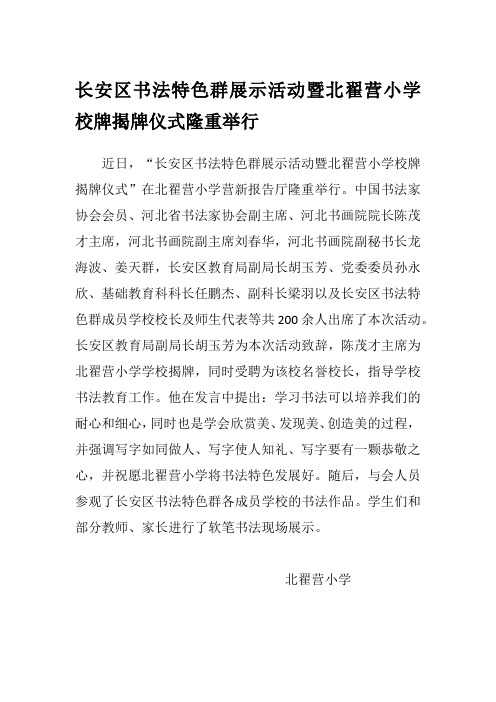 长安区书法特色群展示活动暨北翟营小学校牌揭牌仪式隆重举行

近日，“长安区书法特色群展示活动暨北翟营小学校牌揭牌仪式”在北翟营小学营新报告厅隆重举行。中国书法家协会会员、河北省书法家协会副主席、河北书画院院长陈茂才主席，河北书画院副主席刘春华，河北书画院副秘书长龙海波、姜天群，长安区教育局副局长胡玉芳、党委委员孙永欣、基础教育科科长任鹏杰、副科长梁羽以及长安区书法特色群成员学校校长及师生代表等共 200 余人出席了本次活动。长安区教育局副局长胡玉芳为本次活动致辞，陈茂才主席为北翟营小学学校揭牌，同时受聘为该校名誉校长，指导学校书法教育工作。他在发言中提出：学习书法可以培养我们的耐心和细心，同时也是学会欣赏美、发现美、创造美的过程，并强调写字如同做人、写字使人知礼、写字要有一颗恭敬之心，并祝愿北翟营小学将书法特色发展好。随后，与会人员参观了长安区书法特色群各成员学校的书法作品。学生们和部分教师、家长进行了软笔书法现场展示。

北翟营小学